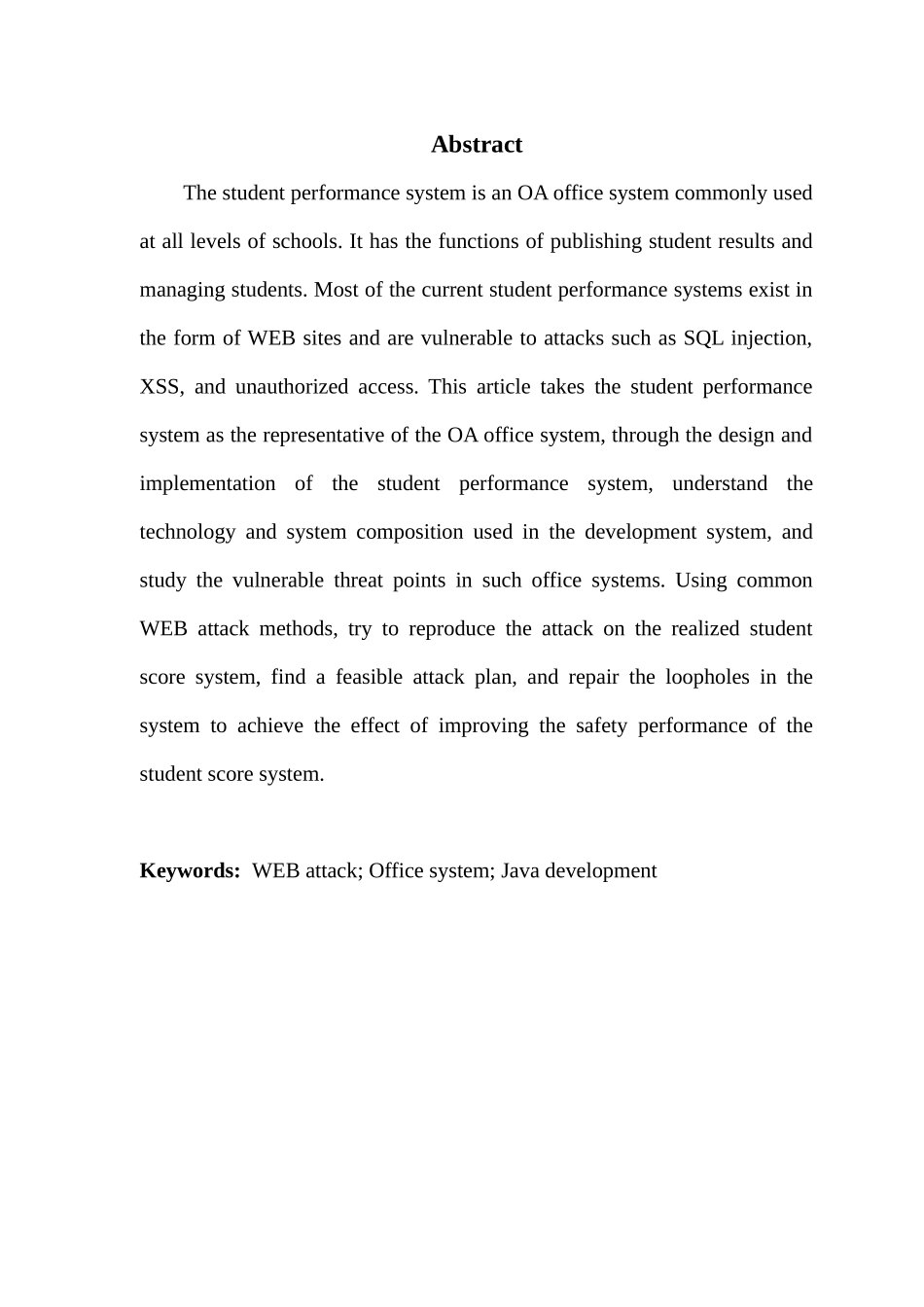 Abstract

The student performance system is an OA office system commonly used at all levels of schools. It has the functions of publishing student results and managing students. Most of the current student performance systems exist in the form of WEB sites and are vulnerable to attacks such as SQL injection, XSS, and unauthorized access. This article takes the student performance system as the representative of the OA office system, through the design and implementation of the student performance system, understand the technology and system composition used in the development system, and study the vulnerable threat points in such office systems. Using common WEB attack methods, try to reproduce the attack on the realized student score system, find a feasible attack plan, and repair the loopholes in the system to achieve the effect of improving the safety performance of the student score system.

Keywords: WEB attack; Office system; Java development